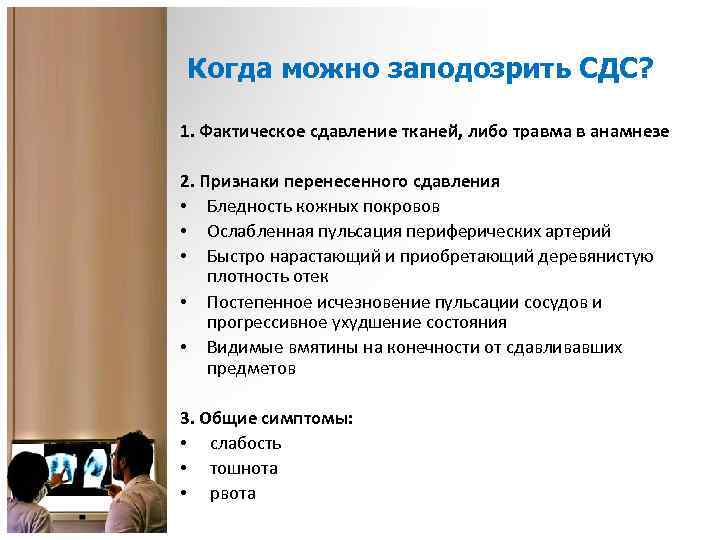 Когда можно заподозрить СДС?

1. Фактическое сдавление тканей, либо травма в анамнезе

2. Признаки перенесенного сдавления
• Бледность кожных покровов
• Ослабленная пульсация периферических артерий
• Быстро нарастающий и приобретающий деревянистую плотность отек
• Постепенное исчезновение пульсации сосудов и прогрессивное ухудшение состояния
• Видимые вмятины на конечности от сдавливавших предметов

3. Общие симптомы:
• слабость
• тошнота
• рвота